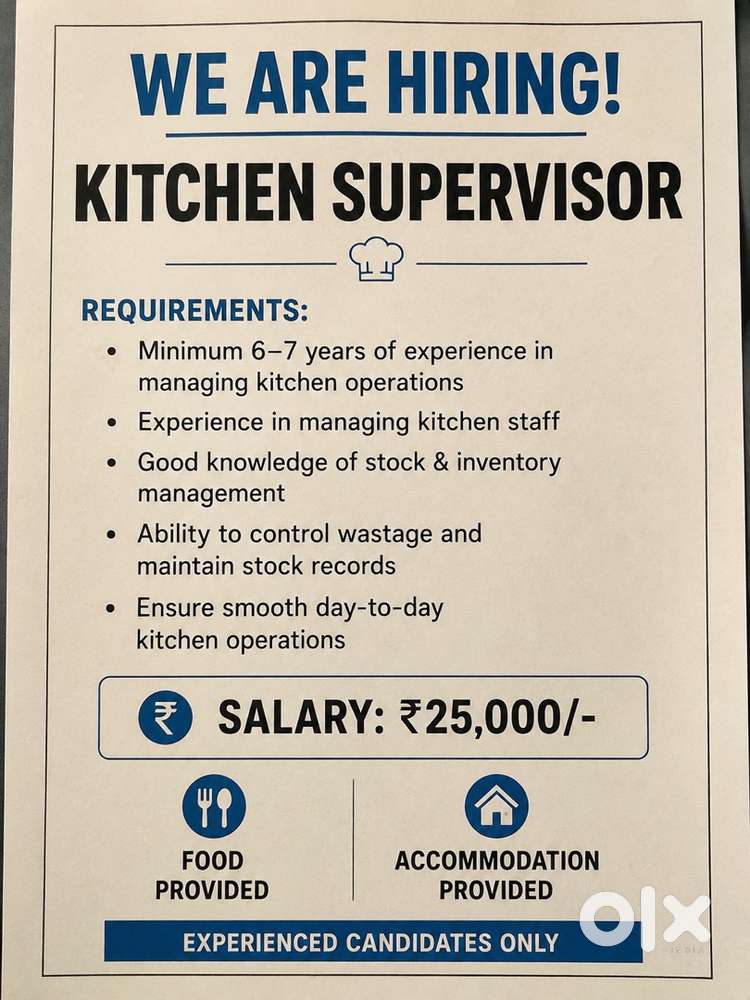 WE ARE HIRING!

KITCHEN SUPERVISOR

REQUIREMENTS:

• Minimum 6–7 years of experience in managing kitchen operations
• Experience in managing kitchen staff
• Good knowledge of stock & inventory management
• Ability to control wastage and maintain stock records
• Ensure smooth day-to-day kitchen operations

₹ SALARY: ₹25,000/-

FOOD PROVIDED

ACCOMMODATION PROVIDED

EXPERIENCED CANDIDATES ONLY

olx